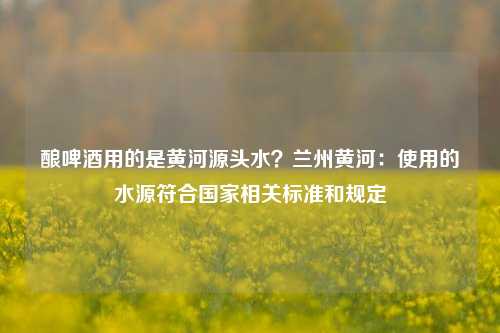 酿啤酒用的是黄河源头水？兰州黄河：使用的水源符合国家相关标准和规定